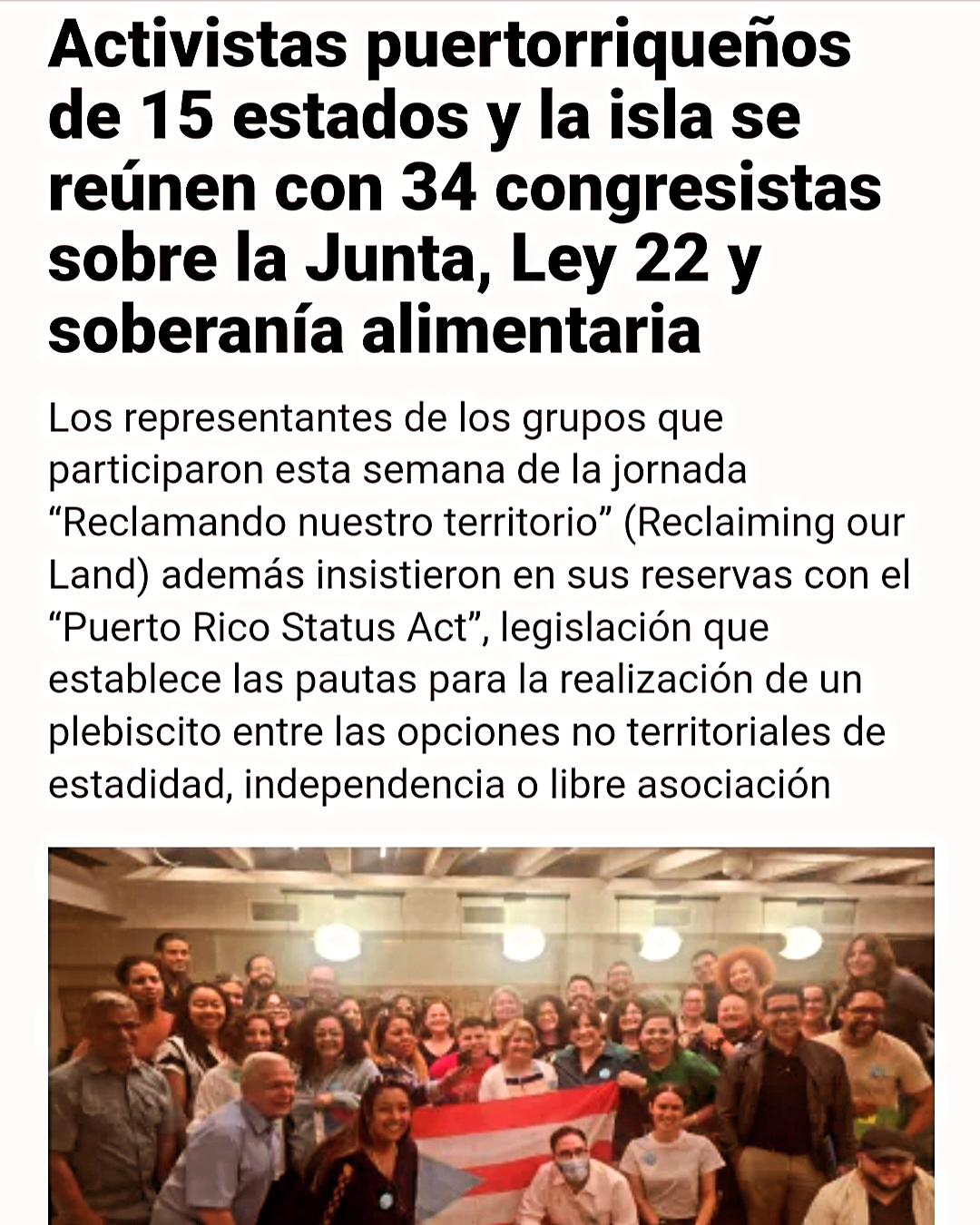 Activistas puertorriqueños de 15 estados y la isla se reúnen con 34 congresistas sobre la Junta, Ley 22 y soberanía alimentaria

Los representantes de los grupos que participaron esta semana de la jornada “Reclamando nuestro territorio” (Reclaiming our Land) además insistieron en sus reservas con el “Puerto Rico Status Act”, legislación que establece las pautas para la realización de un plebiscito entre las opciones no territoriales de estadidad, independencia o libre asociación